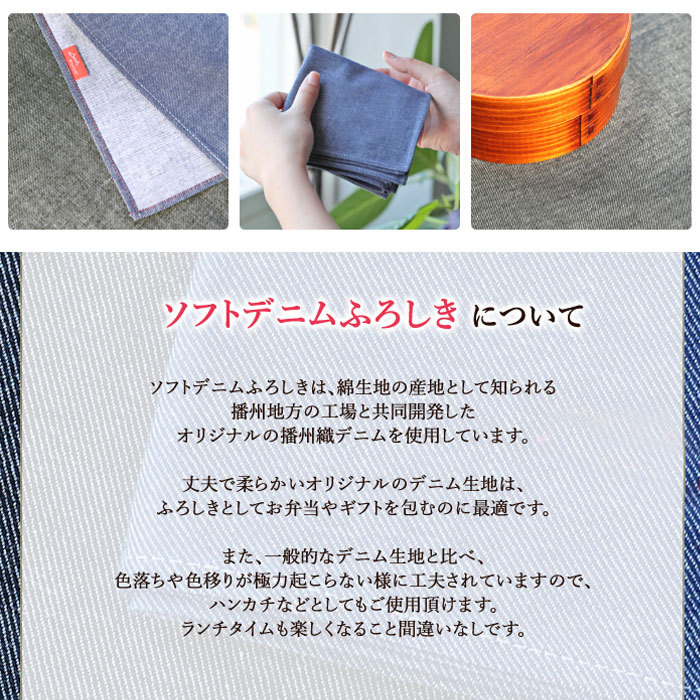 ソフトデニムふろしき について

ソフトデニムふろしきは、綿生地の産地として知られる播州地方の工場と共同開発したオリジナルの播州織デニムを使用しています。

丈夫で柔らかいオリジナルのデニム生地は、ふろしきとしてお弁当やギフトを包むのに最適です。

また、一般的なデニム生地と比べ、色落ちや色移りが極力起こらない様に工夫されていますので、ハンカチなどとしてもご使用頂けます。ランチタイムも楽しくなること間違いなしです。